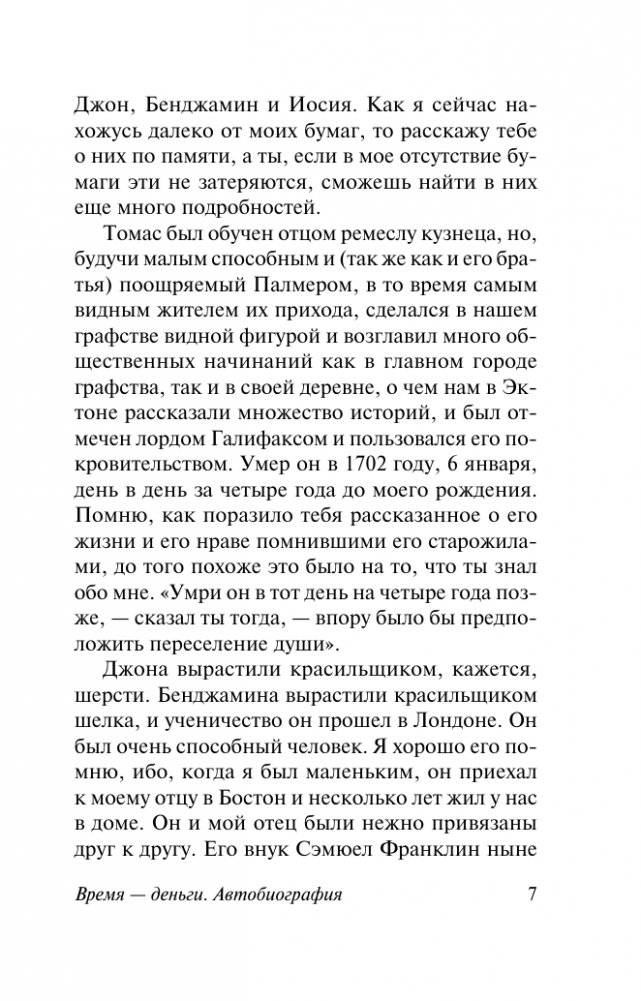 Джон, Бенджамин и Иосия. Как я сейчас нахожусь далеко от моих бумаг, то расскажу тебе о них по памяти, а ты, если в мое отсутствие бумаги эти не затеряются, сможешь найти в них еще много подробностей.

Томас был обучен отцом ремеслу кузнеца, но, будучи малым способным и (так же как и его братья) поощряемый Палмером, в то время самым видным жителем их прихода, сделался в нашем графстве видной фигурой и возглавил много общественных начинаний как в главном городе графства, так и в своей деревне, о чем нам в Эктоне рассказали множество историй, и был отмечен лордом Галифаксом и пользовался его покровительством. Умер он в 1702 году, 6 января, день в день за четыре года до моего рождения. Помню, как поразило тебя рассказанное о его жизни и его нраве помнившими его старожилами, до того похоже это было на то, что ты знал обо мне. «Умри он в тот день на четыре года позже, — сказал ты тогда, — впору было бы предположить переселение души».

Джона вырастили красильщиком, кажется, шерсти. Бенджамина вырастили красильщиком шелка, и ученичество он прошел в Лондоне. Он был очень способный человек. Я хорошо его помню, ибо, когда я был маленьким, он приехал к моему отцу в Бостон и несколько лет жил у нас в доме. Он и мой отец были нежно привязаны друг к другу. Его внук Сэмюел Франклин ныне

Время — деньги. Автобиография 7